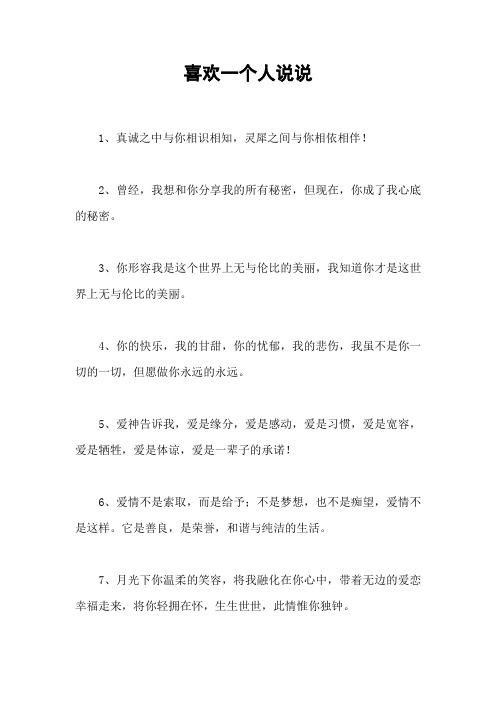 喜欢一个人说说

1、真诚之中与你相识相知，灵犀之间与你相依相伴！

2、曾经，我想和你分享我的所有秘密，但现在，你成了我心底的秘密。

3、你形容我是这个世界上无与伦比的美丽，我知道你才是这世界上无与伦比的美丽。

4、你的快乐，我的甘甜，你的忧郁，我的悲伤，我虽不是你一切的一切，但愿做你永远的永远。

5、爱神告诉我，爱是缘分，爱是感动，爱是习惯，爱是宽容，爱是牺牲，爱是体谅，爱是一辈子的承诺！

6、爱情不是索取，而是给予；不是梦想，也不是痴望，爱情不是这样。它是善良，是荣誉，和谐与纯洁的生活。

7、月光下你温柔的笑容，将我融化在你心中，带着无边的爱恋幸福走来，将你轻拥在怀，生生世世，此情惟你独钟。